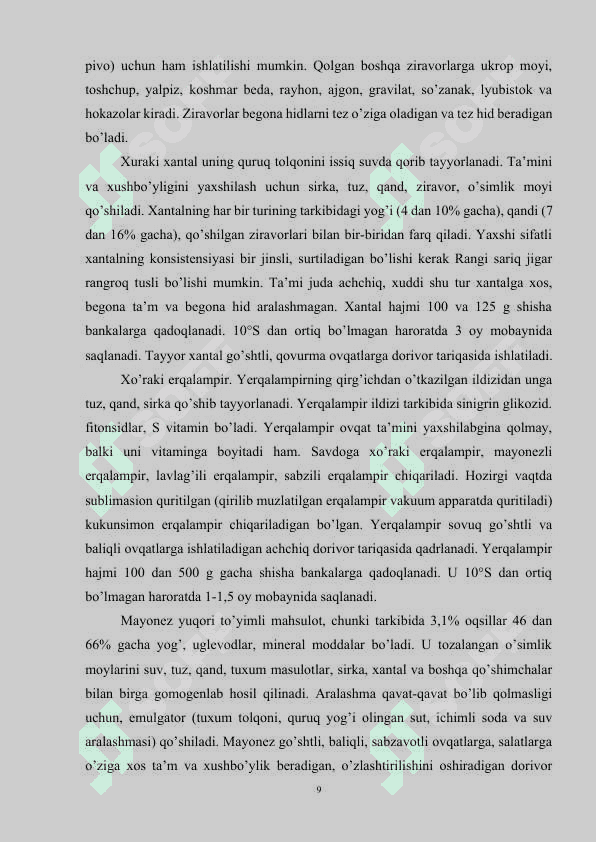 pivo) uchun ham ishlatilishi mumkin. Qolgan boshqa ziravorlarga ukrop moyi, toshchup, yalpiz, koshmar beda, rayhon, ajgon, gravilat, so'zanak, lyubistok va hokazolar kiradi. Ziravorlar begona hidlarni tez o'ziga oladigan va tez hid beradigan bo'ladi.

Xuraki xantal uning quruq tolqonini issiq suvda qorib tayyorlanadi. Ta'mini va xushbo'yligini yaxshilash uchun sirka, tuz, qand, ziravor, o'simlik moyi qo'shiladi. Xantalning har bir turining tarkibidagi yog'i (4 dan 10% gacha), qandi (7 dan 16% gacha), qo'shilgan ziravorlari bilan bir-biridan farq qiladi. Yaxshi sifatli xantalning konsistensiyasi bir jinsli, surtiladigan bo'lishi kerak Rangi sariq jigar rangroq tusli bo'lishi mumkin. Ta'mi juda achchiq, xuddi shu tur xantalga xos, begona ta'm va begona hid aralashmagan. Xantal hajmi 100 va 125 g shisha bankalarga qadoqlanadi. 10°S dan ortiq bo'lmagan haroratda 3 oy mobaynida saqlanadi. Tayyor xantal go'shtli, qovurma ovqatlarga dorivor tariqasida ishlatiladi.

Xo'raki erqalampir. Yerqalampirning qirg'ichdan o'tkazilgan ildizidan unga tuz, qand, sirka qo'shib tayyorlanadi. Yerqalampir ildizi tarkibida sinigrin glikozid. fitonsidlar, S vitamin bo'ladi. Yerqalampir ovqat ta'mini yaxshilabgina qolmay, balki uni vitaminga boyitadi ham. Savdoga xo'raki erqalampir, mayonezli erqalampir, lavlag'ili erqalampir, sabzili erqalampir chiqariladi. Hozirgi vaqtda sublimasion quritilgan (qirilib muzlatilgan erqalampir vakuum apparatda quritiladi) kukunsimon erqalampir chiqariladigan bo'lgan. Yerqalampir sovuq go'shtli va baliqli ovqatlarga ishlatiladigan achchiq dorivor tariqasida qadrlanadi. Yerqalampir hajmi 100 dan 500 g gacha shisha bankalarga qadoqlanadi. U 10°S dan ortiq bo'lmagan haroratda 1-1,5 oy mobaynida saqlanadi.

Mayonez yuqori to'yimli mahsulot, chunki tarkibida 3,1% oqsillar 46 dan 66% gacha yog', uglevodlar, mineral moddalar bo'ladi. U tozalangan o'simlik moylarini suv, tuz, qand, tuxum masulotlar, sirka, xantal va boshqa qo'shimchalar bilan birga gomogenlab hosil qilinadi. Aralashma qavat-qavat bo'lib qolmasligi uchun, emulgator (tuxum tolqoni, quruq yog'i olingan sut, ichimli soda va suv aralashmasi) qo'shiladi. Mayonez go'shtli, baliqli, sabzavotli ovqatlarga, salatlarga o'ziga xos ta'm va xushbo'ylik beradigan, o'zlashtirilishini oshiradigan dorivor

9